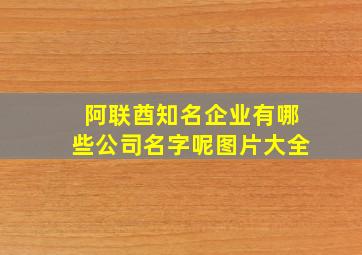 阿联酋知名企业有哪些公司名字呢图片大全